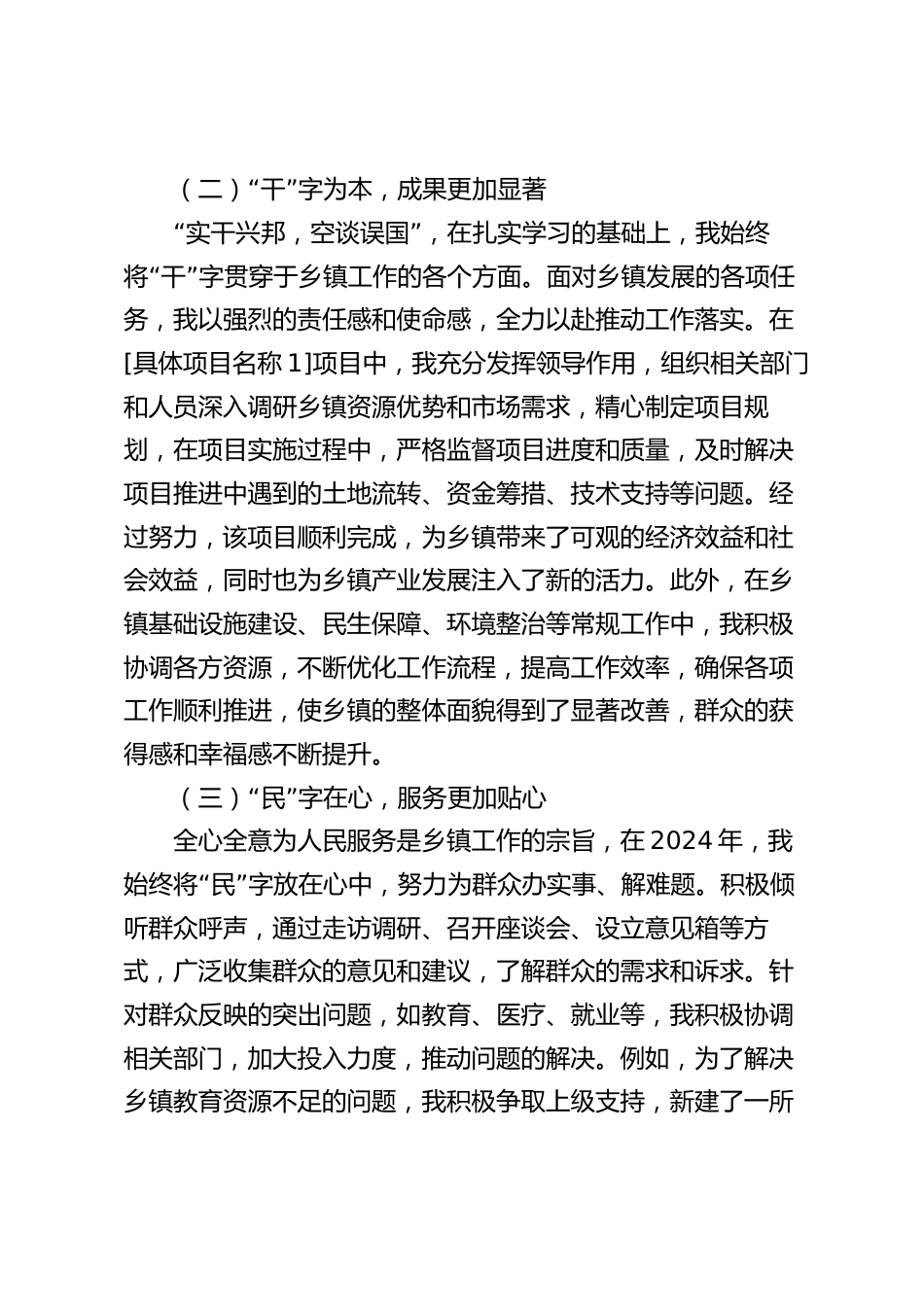 （二）“干”字为本，成果更加显著

“实干兴邦，空谈误国”，在扎实学习的基础上，我始终将“干”字贯穿于乡镇工作的各个方面。面对乡镇发展的各项任务，我以强烈的责任感和使命感，全力以赴推动工作落实。在[具体项目名称 1]项目中，我充分发挥领导作用，组织相关部门和人员深入调研乡镇资源优势和市场需求，精心制定项目规划，在项目实施过程中，严格监督项目进度和质量，及时解决项目推进中遇到的土地流转、资金筹措、技术支持等问题。经过努力，该项目顺利完成，为乡镇带来了可观的经济效益和社会效益，同时也为乡镇产业发展注入了新的活力。此外，在乡镇基础设施建设、民生保障、环境整治等常规工作中，我积极协调各方资源，不断优化工作流程，提高工作效率，确保各项工作顺利推进，使乡镇的整体面貌得到了显著改善，群众的获得感和幸福感不断提升。

（三）“民”字在心，服务更加贴心

全心全意为人民服务是乡镇工作的宗旨，在 2024 年，我始终将“民”字放在心中，努力为群众办实事、解难题。积极倾听群众呼声，通过走访调研、召开座谈会、设立意见箱等方式，广泛收集群众的意见和建议，了解群众的需求和诉求。针对群众反映的突出问题，如教育、医疗、就业等，我积极协调相关部门，加大投入力度，推动问题的解决。例如，为了解决乡镇教育资源不足的问题，我积极争取上级支持，新建了一所